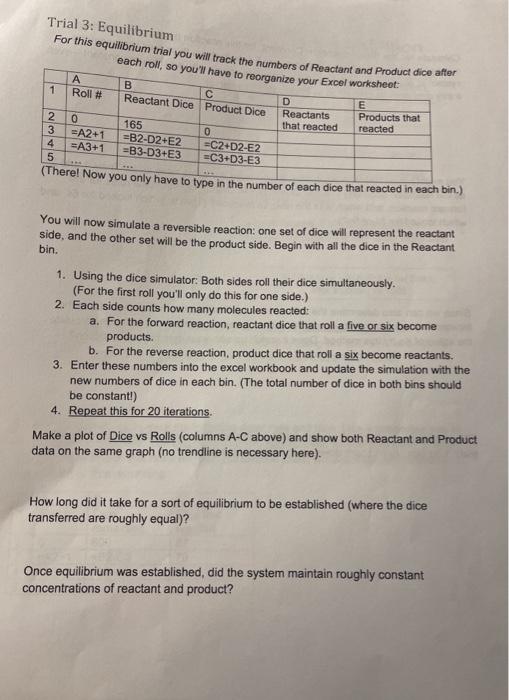 Trial 3: Equilibrium
For this equilibrium trial you will track the numbers of Reactant and Product dice after each roll, so you'll have to reorganize your Excel worksheet:

| | A | B | C | D | E |
|---|---|---|---|---|---|
| 1 | Roll # | Reactant Dice | Product Dice | Reactants that reacted | Products that reacted |
| 2 | 0 | 165 | 0 | | |
| 3 | =A2+1 | =B2-D2+E2 | =C2+D2-E2 | | |
| 4 | =A3+1 | =B3-D3+E3 | =C3+D3-E3 | | |
| 5 | ... | ... | ... | | |

(There! Now you only have to type in the number of each dice that reacted in each bin.)

You will now simulate a reversible reaction: one set of dice will represent the reactant side, and the other set will be the product side. Begin with all the dice in the Reactant bin.

1. Using the dice simulator: Both sides roll their dice simultaneously. (For the first roll you'll only do this for one side.)
2. Each side counts how many molecules reacted:
a. For the forward reaction, reactant dice that roll a five or six become products.
b. For the reverse reaction, product dice that roll a six become reactants.
3. Enter these numbers into the excel workbook and update the simulation with the new numbers of dice in each bin. (The total number of dice in both bins should be constant!)
4. Repeat this for 20 iterations.

Make a plot of Dice vs Rolls (columns A-C above) and show both Reactant and Product data on the same graph (no trendline is necessary here).

How long did it take for a sort of equilibrium to be established (where the dice transferred are roughly equal)?

Once equilibrium was established, did the system maintain roughly constant concentrations of reactant and product?